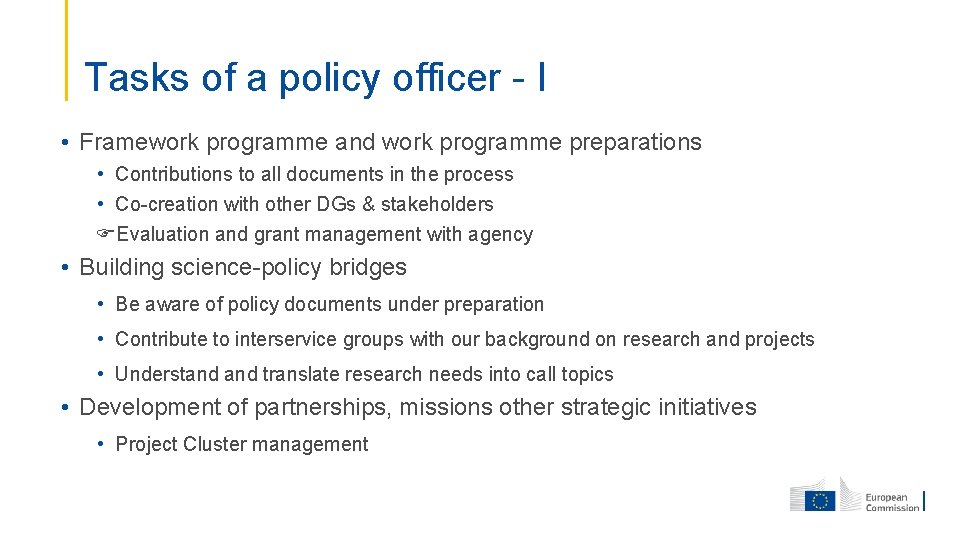 Tasks of a policy officer - I

• Framework programme and work programme preparations

• Contributions to all documents in the process

• Co-creation with other DGs & stakeholders

☞Evaluation and grant management with agency

• Building science-policy bridges

• Be aware of policy documents under preparation

• Contribute to interservice groups with our background on research and projects

• Understand and translate research needs into call topics

• Development of partnerships, missions other strategic initiatives

• Project Cluster management

European Commission